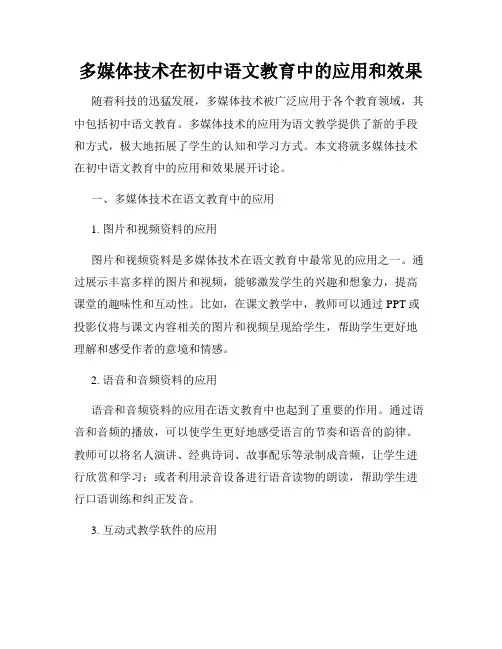 多媒体技术在初中语文教育中的应用和效果

随着科技的迅猛发展，多媒体技术被广泛应用于各个教育领域，其中包括初中语文教育。多媒体技术的应用为语文教学提供了新的手段和方式，极大地拓展了学生的认知和学习方式。本文将就多媒体技术在初中语文教育中的应用和效果展开讨论。

一、多媒体技术在语文教育中的应用

1. 图片和视频资料的应用

图片和视频资料是多媒体技术在语文教育中最常见的应用之一。通过展示丰富多样的图片和视频，能够激发学生的兴趣和想象力，提高课堂的趣味性和互动性。比如，在课文教学中，教师可以通过 PPT 或投影仪将与课文内容相关的图片和视频呈现给学生，帮助学生更好地理解和感受作者的意境和情感。

2. 语音和音频资料的应用

语音和音频资料的应用在语文教育中也起到了重要的作用。通过语音和音频的播放，可以使学生更好地感受语言的节奏和语音的韵律。教师可以将名人演讲、经典诗词、故事配乐等录制成音频，让学生进行欣赏和学习；或者利用录音设备进行语音读物的朗读，帮助学生进行口语训练和纠正发音。

3. 互动式教学软件的应用